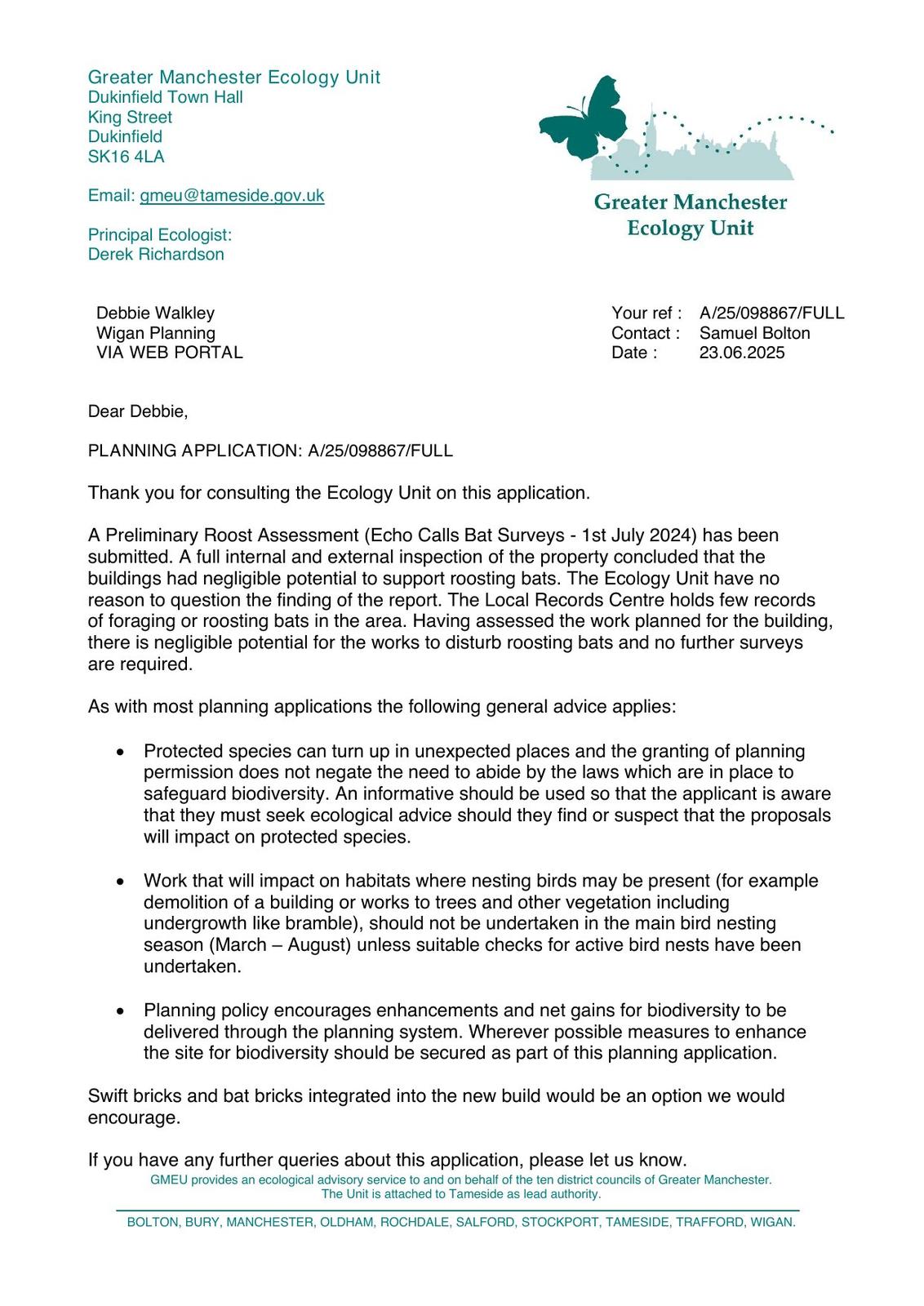 Greater Manchester Ecology Unit
Dukinfield Town Hall
King Street
Dukinfield
SK16 4LA

Email: gmeu@tameside.gov.uk

Principal Ecologist:
Derek Richardson

Greater Manchester
Ecology Unit

Debbie Walkley
Wigan Planning
VIA WEB PORTAL

Your ref : A/25/098867/FULL
Contact : Samuel Bolton
Date : 23.06.2025

Dear Debbie,

PLANNING APPLICATION: A/25/098867/FULL

Thank you for consulting the Ecology Unit on this application.

A Preliminary Roost Assessment (Echo Calls Bat Surveys - 1st July 2024) has been submitted. A full internal and external inspection of the property concluded that the buildings had negligible potential to support roosting bats. The Ecology Unit have no reason to question the finding of the report. The Local Records Centre holds few records of foraging or roosting bats in the area. Having assessed the work planned for the building, there is negligible potential for the works to disturb roosting bats and no further surveys are required.

As with most planning applications the following general advice applies:

• Protected species can turn up in unexpected places and the granting of planning permission does not negate the need to abide by the laws which are in place to safeguard biodiversity. An informative should be used so that the applicant is aware that they must seek ecological advice should they find or suspect that the proposals will impact on protected species.

• Work that will impact on habitats where nesting birds may be present (for example demolition of a building or works to trees and other vegetation including undergrowth like bramble), should not be undertaken in the main bird nesting season (March – August) unless suitable checks for active bird nests have been undertaken.

• Planning policy encourages enhancements and net gains for biodiversity to be delivered through the planning system. Wherever possible measures to enhance the site for biodiversity should be secured as part of this planning application.

Swift bricks and bat bricks integrated into the new build would be an option we would encourage.

If you have any further queries about this application, please let us know.

GMEU provides an ecological advisory service to and on behalf of the ten district councils of Greater Manchester.
The Unit is attached to Tameside as lead authority.

BOLTON, BURY, MANCHESTER, OLDHAM, ROCHDALE, SALFORD, STOCKPORT, TAMESIDE, TRAFFORD, WIGAN.